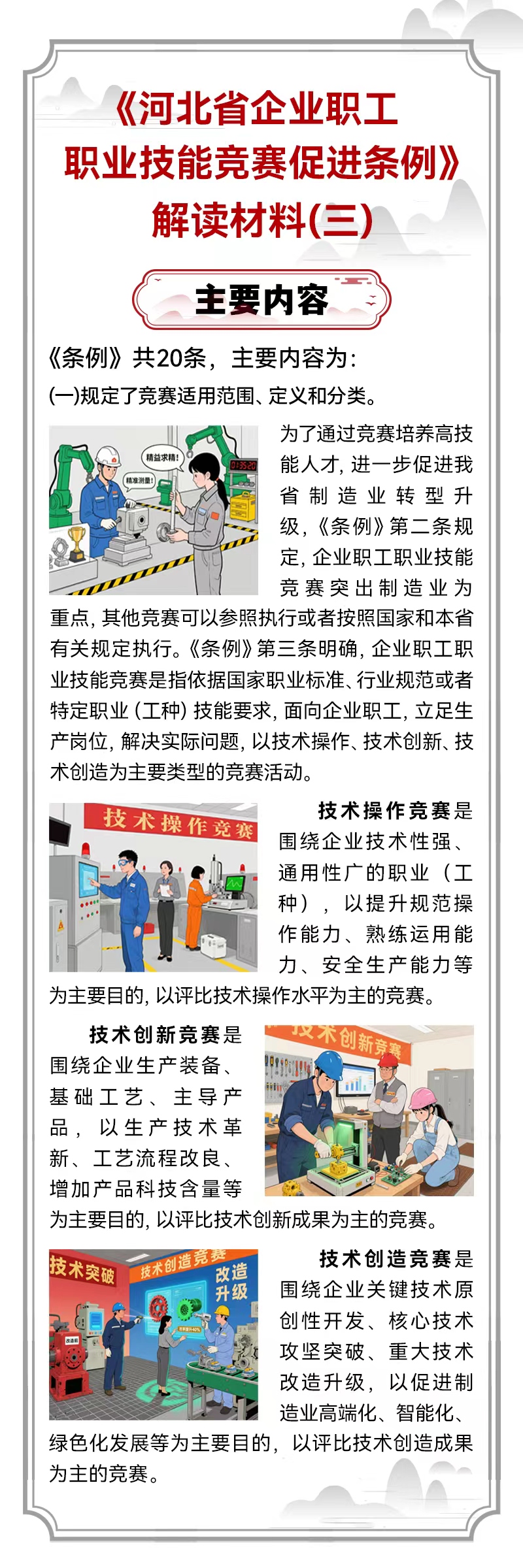 《河北省企业职工职业技能竞赛促进条例》解读材料(三)

主要内容

《条例》共20条，主要内容为：

(一)规定了竞赛适用范围、定义和分类。

精益求精!

精准测量!

01:35:20

为了通过竞赛培养高技能人才，进一步促进我省制造业转型升级，《条例》第二条规定，企业职工职业技能竞赛突出制造业为重点，其他竞赛可以参照执行或者按照国家和本省有关规定执行。《条例》第三条明确，企业职工职业技能竞赛是指依据国家职业标准、行业规范或者特定职业（工种）技能要求，面向企业职工，立足生产岗位，解决实际问题，以技术操作、技术创新、技术创造为主要类型的竞赛活动。

技术操作竞赛

技术操作竞赛是围绕企业技术性强、通用性广的职业（工种），以提升规范操作能力、熟练运用能力、安全生产能力等为主要目的，以评比技术操作水平为主的竞赛。

技术创新竞赛

技术创新竞赛是围绕企业生产装备、基础工艺、主导产品，以生产技术革新、工艺流程改良、增加产品科技含量等为主要目的，以评比技术创新成果为主的竞赛。

技术突破

技术创造竞赛

改造升级

改造前

技术创造竞赛是围绕企业关键技术原创性开发、核心技术攻坚突破、重大技术改造升级，以促进制造业高端化、智能化、绿色化发展等为主要目的，以评比技术创造成果为主的竞赛。